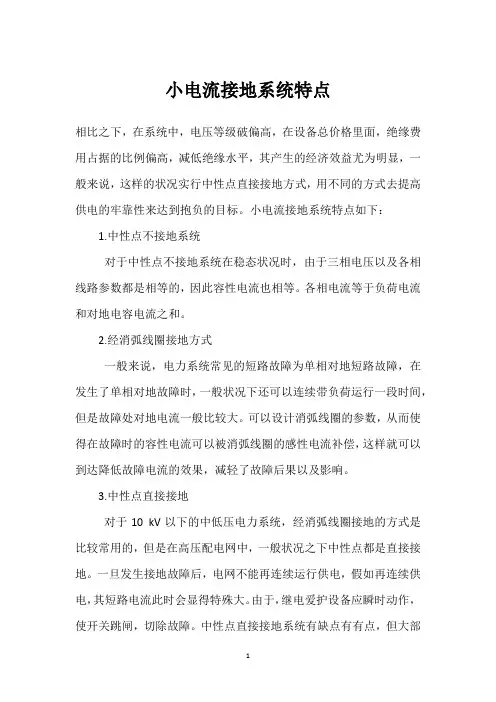 小电流接地系统特点

相比之下，在系统中，电压等级破偏高，在设备总价格里面，绝缘费用占据的比例偏高，减低绝缘水平，其产生的经济效益尤为明显，一般来说，这样的状况实行中性点直接接地方式，用不同的方式去提高供电的牢靠性来达到抱负的目标。小电流接地系统特点如下：

1.中性点不接地系统

对于中性点不接地系统在稳态状况时，由于三相电压以及各相线路参数都是相等的，因此容性电流也相等。各相电流等于负荷电流和对地电容电流之和。

2.经消弧线圈接地方式

一般来说，电力系统常见的短路故障为单相对地短路故障，在发生了单相对地故障时，一般状况下还可以连续带负荷运行一段时间，但是故障处对地电流一般比较大。可以设计消弧线圈的参数，从而使得在故障时的容性电流可以被消弧线圈的感性电流补偿，这样就可以到达降低故障电流的效果，减轻了故障后果以及影响。

3.中性点直接接地

对于 10 kV 以下的中低压电力系统，经消弧线圈接地的方式是比较常用的，但是在高压配电网中，一般状况之下中性点都是直接接地。一旦发生接地故障后，电网不能再连续运行供电，假如再连续供电，其短路电流此时会显得特殊大。由于，继电爱护设备应瞬时动作，使开关跳闸，切除故障。中性点直接接地系统有缺点有有点，但大部

1